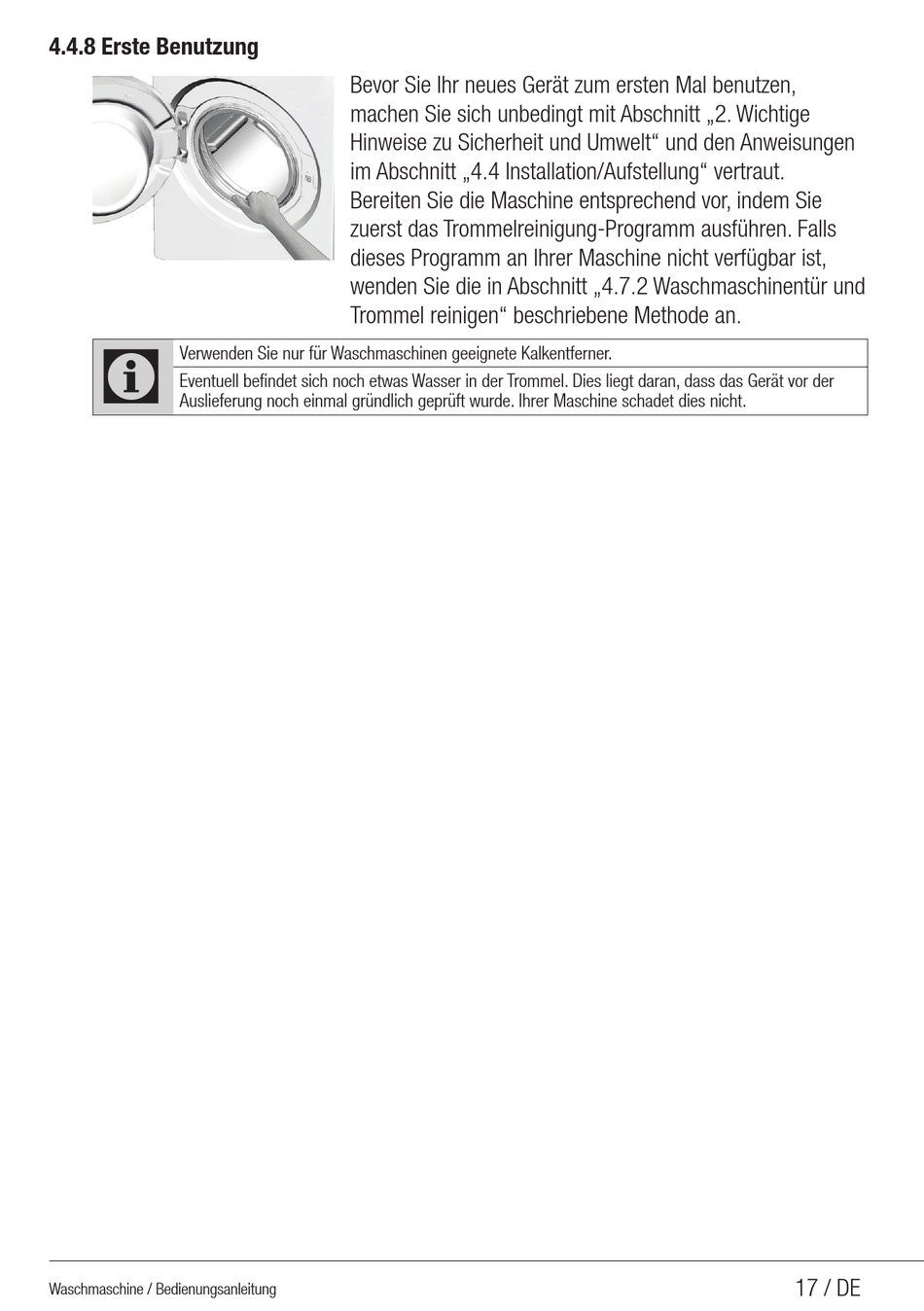 4.4.8 Erste Benutzung

Bevor Sie Ihr neues Gerät zum ersten Mal benutzen, machen Sie sich unbedingt mit Abschnitt „2. Wichtige Hinweise zu Sicherheit und Umwelt“ und den Anweisungen im Abschnitt „4.4 Installation/Aufstellung“ vertraut. Bereiten Sie die Maschine entsprechend vor, indem Sie zuerst das Trommelreinigung-Programm ausführen. Falls dieses Programm an Ihrer Maschine nicht verfügbar ist, wenden Sie die in Abschnitt „4.7.2 Waschmaschinentür und Trommel reinigen“ beschriebene Methode an.

Verwenden Sie nur für Waschmaschinen geeignete Kalkentferner.

Eventuell befindet sich noch etwas Wasser in der Trommel. Dies liegt daran, dass das Gerät vor der Auslieferung noch einmal gründlich geprüft wurde. Ihrer Maschine schadet dies nicht.

Waschmaschine / Bedienungsanleitung

17 / DE